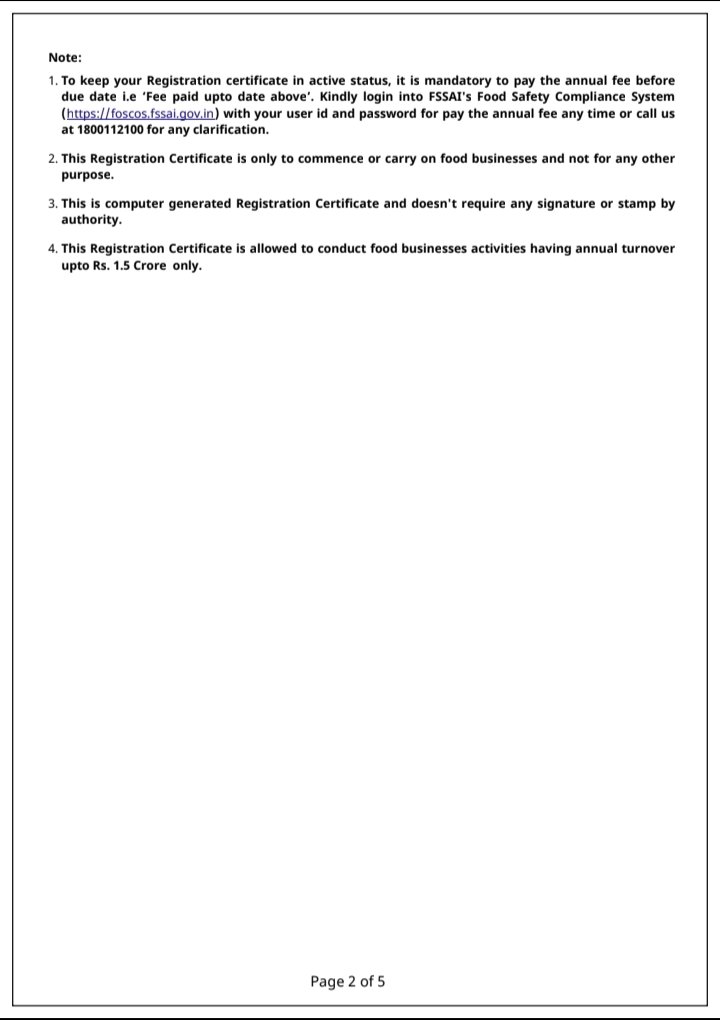 Note:

1. To keep your Registration certificate in active status, it is mandatory to pay the annual fee before due date i.e 'Fee paid upto date above'. Kindly login into FSSAI's Food Safety Compliance System (https://foscos.fssai.gov.in) with your user id and password for pay the annual fee any time or call us at 1800112100 for any clarification.

2. This Registration Certificate is only to commence or carry on food businesses and not for any other purpose.

3. This is computer generated Registration Certificate and doesn't require any signature or stamp by authority.

4. This Registration Certificate is allowed to conduct food businesses activities having annual turnover upto Rs. 1.5 Crore only.

Page 2 of 5